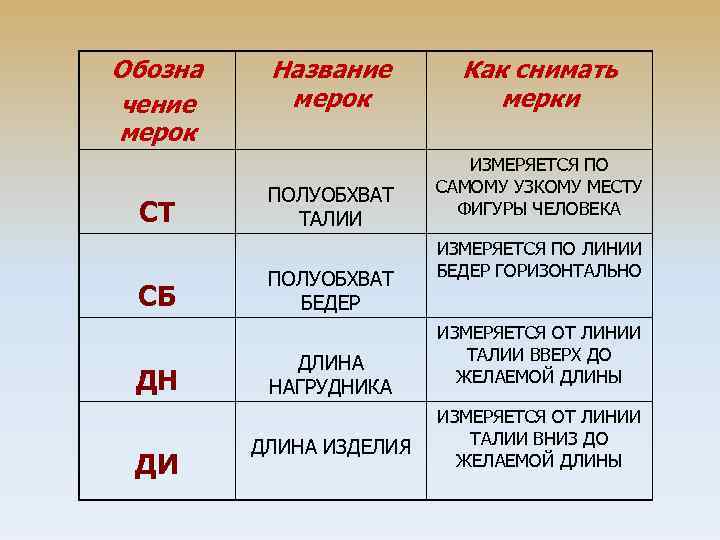 | Обозна чение мерок | Название мерок | Как снимать мерки |
|---|---|---|
| СТ | ПОЛУОБХВАТ ТАЛИИ | ИЗМЕРЯЕТСЯ ПО САМОМУ УЗКОМУ МЕСТУ ФИГУРЫ ЧЕЛОВЕКА |
| СБ | ПОЛУОБХВАТ БЕДЕР | ИЗМЕРЯЕТСЯ ПО ЛИНИИ БЕДЕР ГОРИЗОНТАЛЬНО |
| ДН | ДЛИНА НАГРУДНИКА | ИЗМЕРЯЕТСЯ ОТ ЛИНИИ ТАЛИИ ВВЕРХ ДО ЖЕЛАЕМОЙ ДЛИНЫ |
| ДИ | ДЛИНА ИЗДЕЛИЯ | ИЗМЕРЯЕТСЯ ОТ ЛИНИИ ТАЛИИ ВНИЗ ДО ЖЕЛАЕМОЙ ДЛИНЫ |